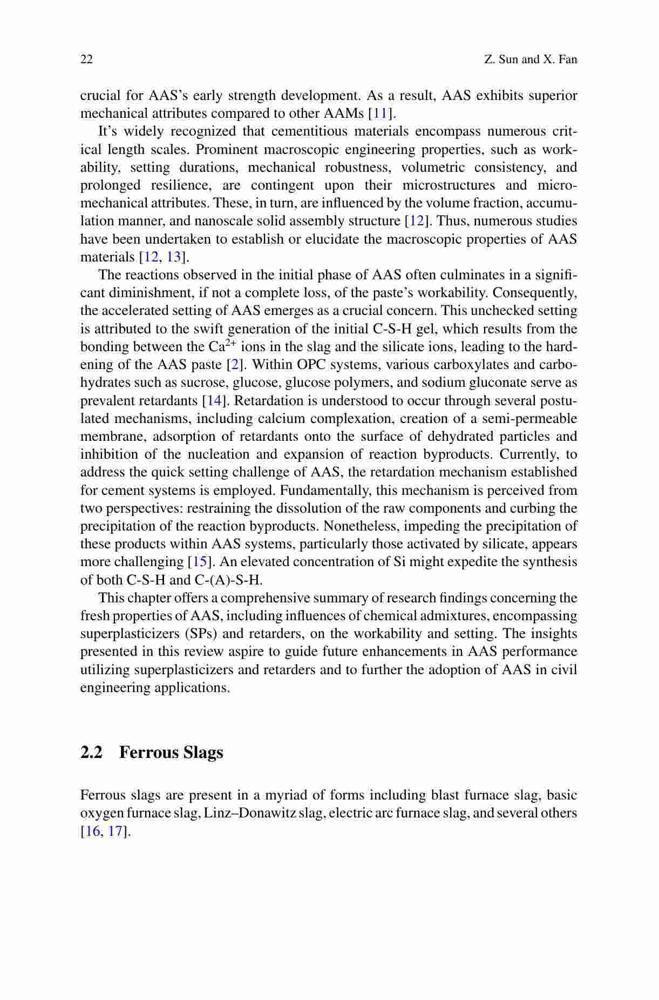 22 Z. Sun and X. Fan

crucial for AAS's early strength development. As a result, AAS exhibits superior mechanical attributes compared to other AAMs [11].

It's widely recognized that cementitious materials encompass numerous critical length scales. Prominent macroscopic engineering properties, such as workability, setting durations, mechanical robustness, volumetric consistency, and prolonged resilience, are contingent upon their microstructures and micromechanical attributes. These, in turn, are influenced by the volume fraction, accumulation manner, and nanoscale solid assembly structure [12]. Thus, numerous studies have been undertaken to establish or elucidate the macroscopic properties of AAS materials [12, 13].

The reactions observed in the initial phase of AAS often culminates in a significant diminishment, if not a complete loss, of the paste's workability. Consequently, the accelerated setting of AAS emerges as a crucial concern. This unchecked setting is attributed to the swift generation of the initial C-S-H gel, which results from the bonding between the $Ca^{2+}$ ions in the slag and the silicate ions, leading to the hardening of the AAS paste [2]. Within OPC systems, various carboxylates and carbohydrates such as sucrose, glucose, glucose polymers, and sodium gluconate serve as prevalent retardants [14]. Retardation is understood to occur through several postulated mechanisms, including calcium complexation, creation of a semi-permeable membrane, adsorption of retardants onto the surface of dehydrated particles and inhibition of the nucleation and expansion of reaction byproducts. Currently, to address the quick setting challenge of AAS, the retardation mechanism established for cement systems is employed. Fundamentally, this mechanism is perceived from two perspectives: restraining the dissolution of the raw components and curbing the precipitation of the reaction byproducts. Nonetheless, impeding the precipitation of these products within AAS systems, particularly those activated by silicate, appears more challenging [15]. An elevated concentration of Si might expedite the synthesis of both C-S-H and C-(A)-S-H.

This chapter offers a comprehensive summary of research findings concerning the fresh properties of AAS, including influences of chemical admixtures, encompassing superplasticizers (SPs) and retarders, on the workability and setting. The insights presented in this review aspire to guide future enhancements in AAS performance utilizing superplasticizers and retarders and to further the adoption of AAS in civil engineering applications.

2.2 Ferrous Slags

Ferrous slags are present in a myriad of forms including blast furnace slag, basic oxygen furnace slag, Linz–Donawitz slag, electric arc furnace slag, and several others [16, 17].